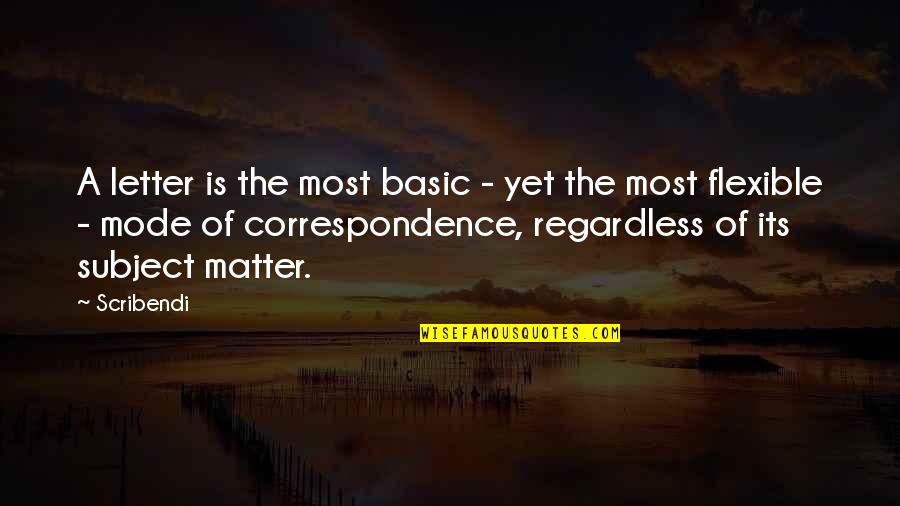 A letter is the most basic - yet the most flexible - mode of correspondence, regardless of its subject matter.

~ Scribendi

WISEFAMOUSQUOTES.COM